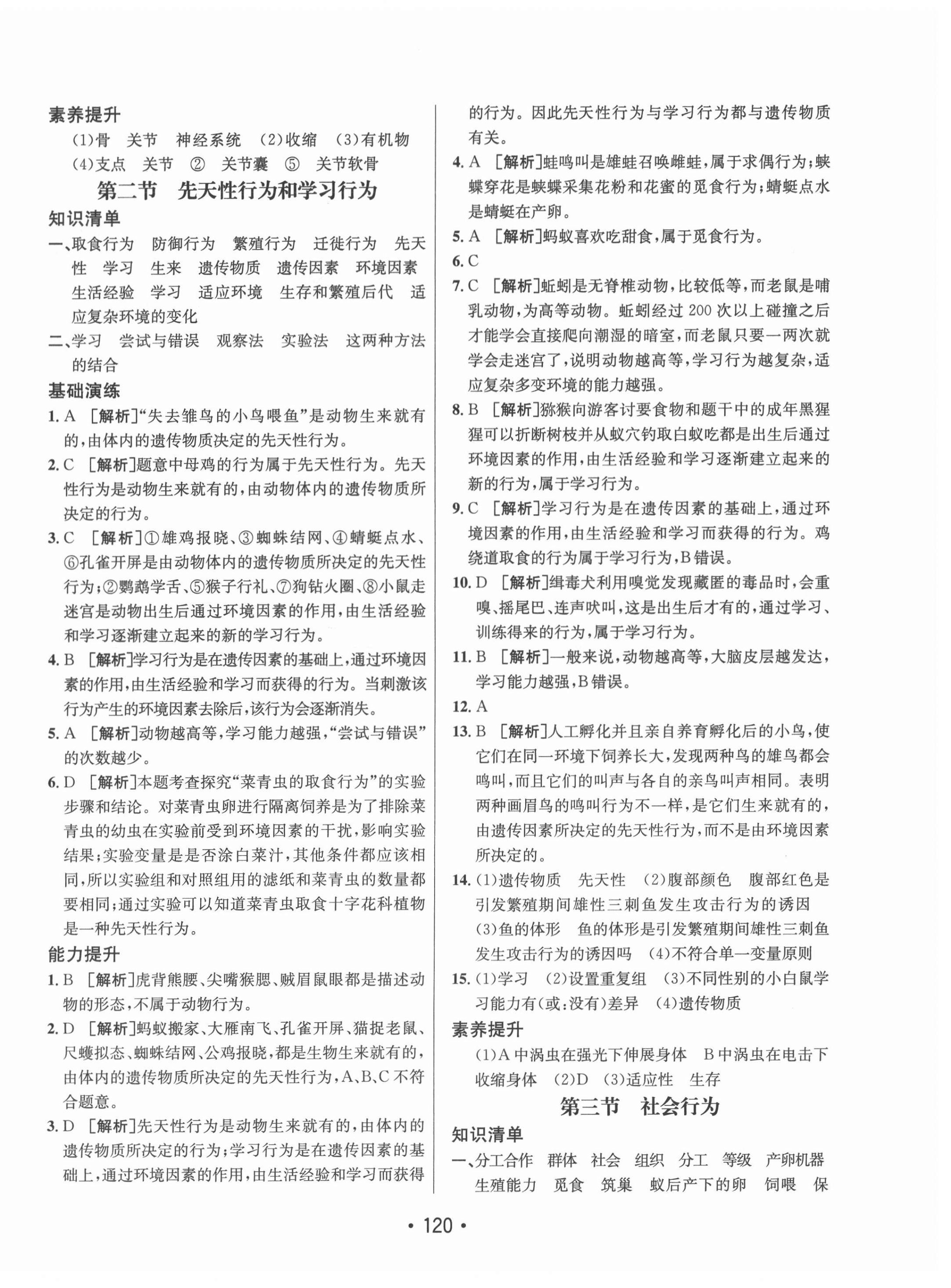 素养提升

(1)骨　关节　神经系统　(2)收缩　(3)有机物　(4)支点　关节　②　关节囊　⑤　关节软骨

第二节　先天性行为和学习行为

知识清单

一、取食行为　防御行为　繁殖行为　迁徙行为　先天性　学习　生来　遗传物质　遗传因素　环境因素　生活经验　学习　适应环境　生存和繁殖后代　适应复杂环境的变化

二、学习　尝试与错误　观察法　实验法　这两种方法的结合

基础演练

1. A　[解析]"失去雏鸟的小鸟喂鱼"是动物生来就有的,由体内的遗传物质决定的先天性行为。

2. C　[解析]题意中母鸡的行为属于先天性行为。先天性行为是动物生来就有的,由动物体内的遗传物质所决定的行为。

3. C　[解析]①雄鸡报晓、③蜘蛛结网、④蜻蜓点水、⑥孔雀开屏是由动物体内的遗传物质所决定的先天性行为;②鹦鹉学舌、⑤猴子行礼、⑦狗钻火圈、⑧小鼠走迷宫是动物出生后通过环境因素的作用,由生活经验和学习逐渐建立起来的新的学习行为。

4. B　[解析]学习行为是在遗传因素的基础上,通过环境因素的作用,由生活经验和学习而获得的行为。当刺激该行为产生的环境因素去除后,该行为会逐渐消失。

5. A　[解析]动物越高等,学习能力越强,"尝试与错误"的次数越少。

6. D　[解析]本题考查探究"菜青虫的取食行为"的实验步骤和结论。对菜青虫卵进行隔离饲养是为了排除菜青虫的幼虫在实验前受到环境因素的干扰,影响实验结果;实验变量是是否涂白菜汁,其他条件都应该相同,所以实验组和对照组用的滤纸和菜青虫的数量都要相同;通过实验可以知道菜青虫取食十字花科植物是一种先天性行为。

能力提升

1. B　[解析]虎背熊腰、尖嘴猴腮、贼眉鼠眼都是描述动物的形态,不属于动物行为。

2. D　[解析]蚂蚁搬家、大雁南飞、孔雀开屏、猫捉老鼠、尺蠖拟态、蜘蛛结网、公鸡报晓,都是生物生来就有的,由体内的遗传物质所决定的先天性行为,A、B、C不符合题意。

3. D　[解析]先天性行为是动物生来就有的,由体内的遗传物质所决定的行为;学习行为是在遗传因素的基础上,通过环境因素的作用,由生活经验和学习而获得的行为。因此先天性行为与学习行为都与遗传物质有关。

4. A　[解析]蛙鸣叫是雄蛙召唤雌蛙,属于求偶行为;蛱蝶穿花是蛱蝶采集花粉和花蜜的觅食行为;蜻蜓点水是蜻蜓在产卵。

5. A　[解析]蚂蚁喜欢吃甜食,属于觅食行为。

6. C

7. C　[解析]蚯蚓是无脊椎动物,比较低等,而老鼠是哺乳动物,为高等动物。蚯蚓经过200次以上碰撞之后才能学会直接爬向潮湿的暗室,而老鼠只要一两次就学会走迷宫了,说明动物越高等,学习行为越复杂,适应复杂多变环境的能力越强。

8. B　[解析]猕猴向游客讨要食物和题干中的成年黑猩猩可以折断树枝并从蚁穴钓取白蚁吃都是出生后通过环境因素的作用,由生活经验和学习逐渐建立起来的新的行为,属于学习行为。

9. C　[解析]学习行为是在遗传因素的基础上,通过环境因素的作用,由生活经验和学习而获得的行为。鸡绕道取食的行为属于学习行为,B错误。

10. D　[解析]缉毒犬利用嗅觉发现藏匿的毒品时,会重嗅、摇尾巴、连声吠叫,这是出生后才有的,通过学习、训练得来的行为,属于学习行为。

11. B　[解析]一般来说,动物越高等,大脑皮层越发达,学习能力越强,B错误。

12. A

13. B　[解析]人工孵化并且亲自养育孵化后的小鸟,使它们在同一环境下饲养长大,发现两种鸟的雄鸟都会鸣叫,而且它们的叫声与各自的亲鸟叫声相同。表明两种画眉鸟的鸣叫行为不一样,是它们生来就有的,由遗传因素所决定的先天性行为,而不是由环境因素所决定的。

14. (1)遗传物质　先天性　(2)腹部颜色　腹部红色是引发繁殖期间雄性三刺鱼发生攻击行为的诱因　(3)鱼的体形　鱼的体形是引发繁殖期间雄性三刺鱼发生攻击行为的诱因吗　(4)不符合单一变量原则

15. (1)学习　(2)设置重复组　(3)不同性别的小白鼠学习能力有(或:没有)差异　(4)遗传物质

素养提升

(1)A中涡虫在强光下伸展身体　B中涡虫在电击下收缩身体　(2)D　(3)适应性　生存

第三节　社会行为

知识清单

一、分工合作　群体　社会　组织　分工　等级　产卵机器　生殖能力　觅食　筑巢　蚁后产下的卵　饲喂　保

• 120 •